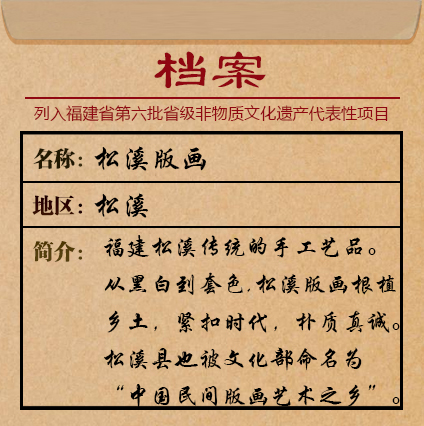 档案

列入福建省第六批省级非物质文化遗产代表性项目

名称：松溪版画

地区：松溪

简介：福建松溪传统的手工艺品。从黑白到套色，松溪版画根植乡土，紧扣时代，朴质真诚。松溪县也被文化部命名为“中国民间版画艺术之乡”。